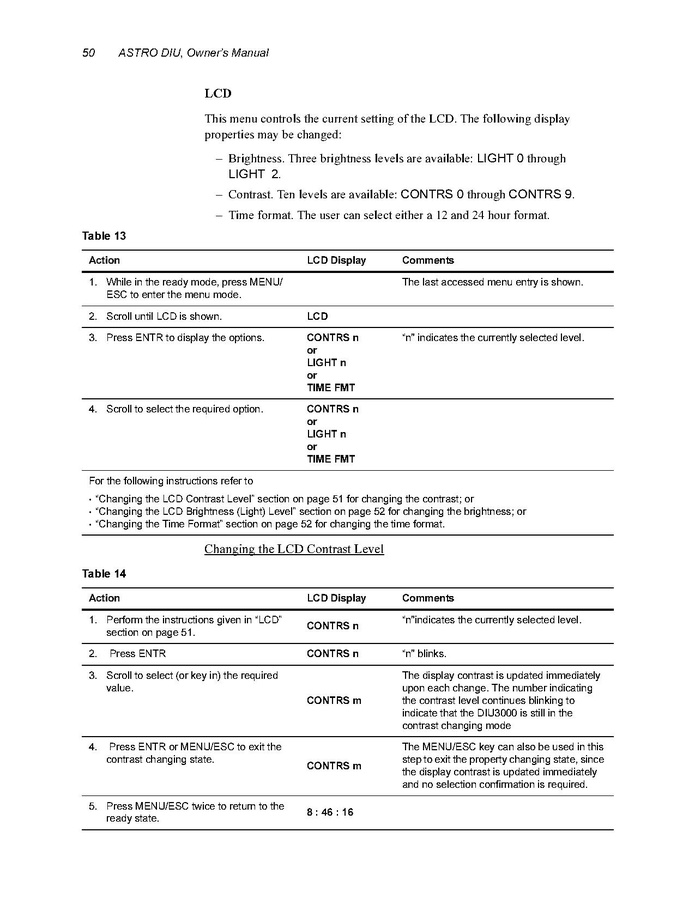 50 ASTRO DIU, Owner's Manual

LCD

This menu controls the current setting of the LCD. The following display properties may be changed:

– Brightness. Three brightness levels are available: LIGHT 0 through LIGHT 2.

– Contrast. Ten levels are available: CONTRS 0 through CONTRS 9.

– Time format. The user can select either a 12 and 24 hour format.

Table 13

| Action | LCD Display | Comments |
|---|---|---|
| 1. While in the ready mode, press MENU/ESC to enter the menu mode. | | The last accessed menu entry is shown. |
| 2. Scroll until LCD is shown. | LCD | |
| 3. Press ENTR to display the options. | CONTRS n or LIGHT n or TIME FMT | "n" indicates the currently selected level. |
| 4. Scroll to select the required option. | CONTRS n or LIGHT n or TIME FMT | |

For the following instructions refer to

· "Changing the LCD Contrast Level" section on page 51 for changing the contrast; or
· "Changing the LCD Brightness (Light) Level" section on page 52 for changing the brightness; or
· "Changing the Time Format" section on page 52 for changing the time format.

Changing the LCD Contrast Level

Table 14

| Action | LCD Display | Comments |
|---|---|---|
| 1. Perform the instructions given in "LCD" section on page 51. | CONTRS n | "n"indicates the currently selected level. |
| 2. Press ENTR | CONTRS n | "n" blinks. |
| 3. Scroll to select (or key in) the required value. | CONTRS m | The display contrast is updated immediately upon each change. The number indicating the contrast level continues blinking to indicate that the DIU3000 is still in the contrast changing mode |
| 4. Press ENTR or MENU/ESC to exit the contrast changing state. | CONTRS m | The MENU/ESC key can also be used in this step to exit the property changing state, since the display contrast is updated immediately and no selection confirmation is required. |
| 5. Press MENU/ESC twice to return to the ready state. | 8 : 46 : 16 | |